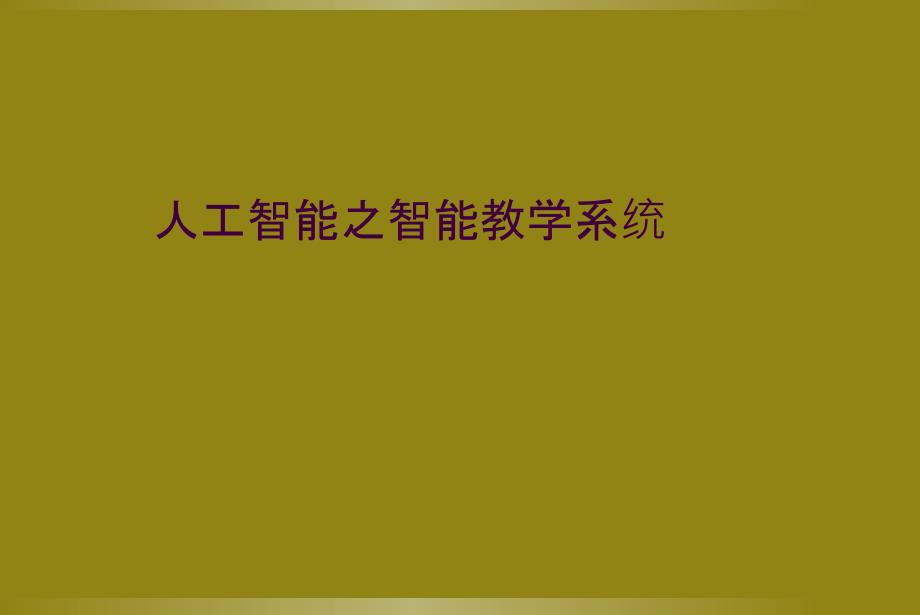 人工智能之智能教学系统